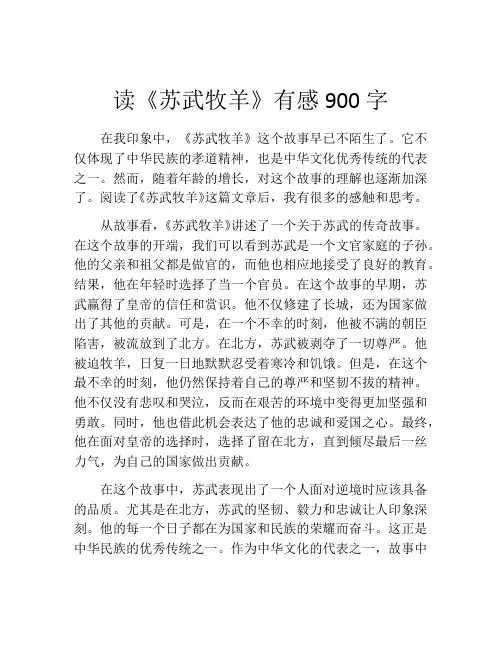 读《苏武牧羊》有感 900 字

在我印象中，《苏武牧羊》这个故事早已不陌生了。它不仅体现了中华民族的孝道精神，也是中华文化优秀传统的代表之一。然而，随着年龄的增长，对这个故事的理解也逐渐加深了。阅读了《苏武牧羊》这篇文章后，我有很多的感触和思考。

从故事看，《苏武牧羊》讲述了一个关于苏武的传奇故事。在这个故事的开端，我们可以看到苏武是一个文官家庭的子孙。他的父亲和祖父都是做官的，而他也相应地接受了良好的教育。结果，他在年轻时选择了当一个官员。在这个故事的早期，苏武赢得了皇帝的信任和赏识。他不仅修建了长城，还为国家做出了其他的贡献。可是，在一个不幸的时刻，他被不满的朝臣陷害，被流放到了北方。在北方，苏武被剥夺了一切尊严。他被迫牧羊，日复一日地默默忍受着寒冷和饥饿。但是，在这个最不幸的时刻，他仍然保持着自己的尊严和坚韧不拔的精神。他不仅没有悲叹和哭泣，反而在艰苦的环境中变得更加坚强和勇敢。同时，他也借此机会表达了他的忠诚和爱国之心。最终，他在面对皇帝的选择时，选择了留在北方，直到倾尽最后一丝力气，为自己的国家做出贡献。

在这个故事中，苏武表现出了一个人面对逆境时应该具备的品质。尤其是在北方，苏武的坚韧、毅力和忠诚让人印象深刻。他的每一个日子都在为国家和民族的荣耀而奋斗。这正是中华民族的优秀传统之一。作为中华文化的代表之一，故事中